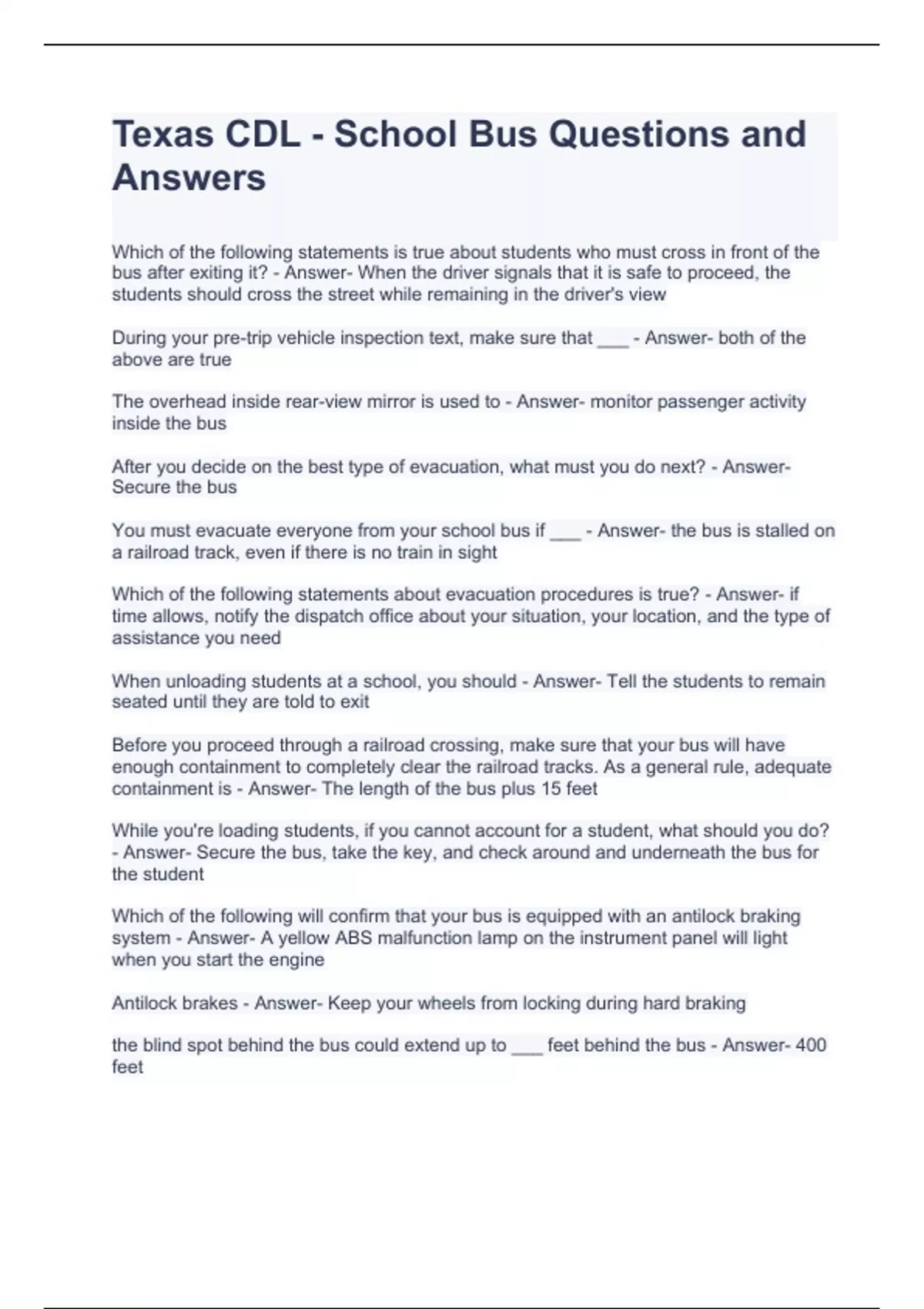 Texas CDL - School Bus Questions and Answers

Which of the following statements is true about students who must cross in front of the bus after exiting it? - Answer- When the driver signals that it is safe to proceed, the students should cross the street while remaining in the driver's view

During your pre-trip vehicle inspection text, make sure that ___ - Answer- both of the above are true

The overhead inside rear-view mirror is used to - Answer- monitor passenger activity inside the bus

After you decide on the best type of evacuation, what must you do next? - Answer- Secure the bus

You must evacuate everyone from your school bus if ___ - Answer- the bus is stalled on a railroad track, even if there is no train in sight

Which of the following statements about evacuation procedures is true? - Answer- if time allows, notify the dispatch office about your situation, your location, and the type of assistance you need

When unloading students at a school, you should - Answer- Tell the students to remain seated until they are told to exit

Before you proceed through a railroad crossing, make sure that your bus will have enough containment to completely clear the railroad tracks. As a general rule, adequate containment is - Answer- The length of the bus plus 15 feet

While you're loading students, if you cannot account for a student, what should you do? - Answer- Secure the bus, take the key, and check around and underneath the bus for the student

Which of the following will confirm that your bus is equipped with an antilock braking system - Answer- A yellow ABS malfunction lamp on the instrument panel will light when you start the engine

Antilock brakes - Answer- Keep your wheels from locking during hard braking

the blind spot behind the bus could extend up to ___ feet behind the bus - Answer- 400 feet